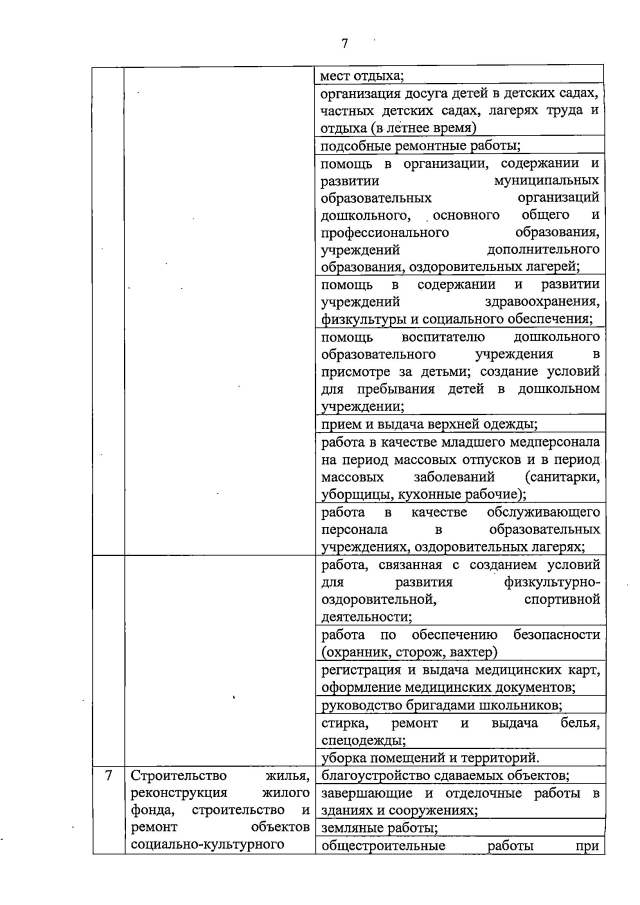 7

| | | |
|---|---|---|
| | | мест отдыха; |
| | | организация досуга детей в детских садах, частных детских садах, лагерях труда и отдыха (в летнее время) |
| | | подсобные ремонтные работы; |
| | | помощь в организации, содержании и развитии муниципальных образовательных организаций дошкольного, основного общего и профессионального образования, учреждений дополнительного образования, оздоровительных лагерей; |
| | | помощь в содержании и развитии учреждений здравоохранения, физкультуры и социального обеспечения; |
| | | помощь воспитателю дошкольного образовательного учреждения в присмотре за детьми; создание условий для пребывания детей в дошкольном учреждении; |
| | | прием и выдача верхней одежды; |
| | | работа в качестве младшего медперсонала на период массовых отпусков и в период массовых заболеваний (санитарки, уборщицы, кухонные рабочие); |
| | | работа в качестве обслуживающего персонала в образовательных учреждениях, оздоровительных лагерях; |
| | | работа, связанная с созданием условий для развития физкультурно-оздоровительной, спортивной деятельности; |
| | | работа по обеспечению безопасности (охранник, сторож, вахтер) |
| | | регистрация и выдача медицинских карт, оформление медицинских документов; |
| | | руководство бригадами школьников; |
| | | стирка, ремонт и выдача белья, спецодежды; |
| | | уборка помещений и территорий. |
| 7 | Строительство жилья, реконструкция жилого фонда, строительство и ремонт объектов социально-культурного | благоустройство сдаваемых объектов; |
| | | завершающие и отделочные работы в зданиях и сооружениях; |
| | | земляные работы; |
| | | общестроительные работы при |